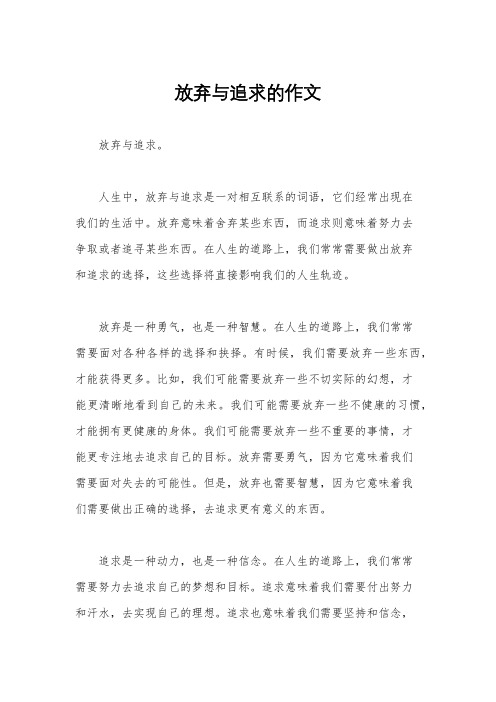 放弃与追求的作文

放弃与追求。

人生中，放弃与追求是一对相互联系的词语，它们经常出现在我们的生活中。放弃意味着舍弃某些东西，而追求则意味着努力去争取或者追寻某些东西。在人生的道路上，我们常常需要做出放弃和追求的选择，这些选择将直接影响我们的人生轨迹。

放弃是一种勇气，也是一种智慧。在人生的道路上，我们常常需要面对各种各样的选择和抉择。有时候，我们需要放弃一些东西，才能获得更多。比如，我们可能需要放弃一些不切实际的幻想，才能更清晰地看到自己的未来。我们可能需要放弃一些不健康的习惯，才能拥有更健康的身体。我们可能需要放弃一些不重要的事情，才能更专注地去追求自己的目标。放弃需要勇气，因为它意味着我们需要面对失去的可能性。但是，放弃也需要智慧，因为它意味着我们需要做出正确的选择，去追求更有意义的东西。

追求是一种动力，也是一种信念。在人生的道路上，我们常常需要努力去追求自己的梦想和目标。追求意味着我们需要付出努力和汗水，去实现自己的理想。追求也意味着我们需要坚持和信念，